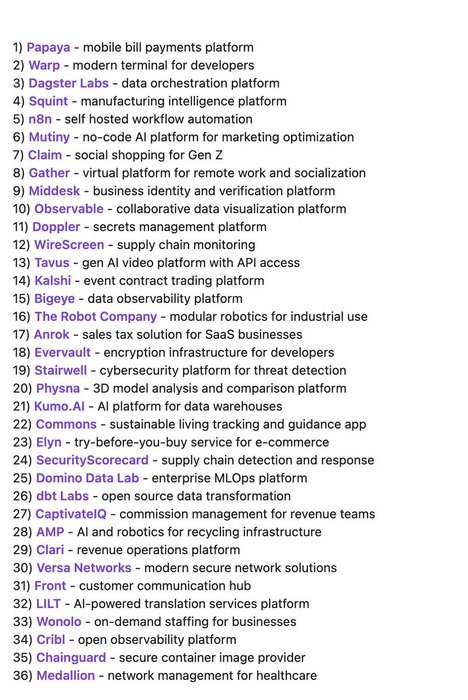 1) Papaya - mobile bill payments platform
2) Warp - modern terminal for developers
3) Dagster Labs - data orchestration platform
4) Squint - manufacturing intelligence platform
5) n8n - self hosted workflow automation
6) Mutiny - no-code AI platform for marketing optimization
7) Claim - social shopping for Gen Z
8) Gather - virtual platform for remote work and socialization
9) Middesk - business identity and verification platform
10) Observable - collaborative data visualization platform
11) Doppler - secrets management platform
12) WireScreen - supply chain monitoring
13) Tavus - gen AI video platform with API access
14) Kalshi - event contract trading platform
15) Bigeye - data observability platform
16) The Robot Company - modular robotics for industrial use
17) Anrok - sales tax solution for SaaS businesses
18) Evervault - encryption infrastructure for developers
19) Stairwell - cybersecurity platform for threat detection
20) Physna - 3D model analysis and comparison platform
21) Kumo.AI - AI platform for data warehouses
22) Commons - sustainable living tracking and guidance app
23) Elyn - try-before-you-buy service for e-commerce
24) SecurityScorecard - supply chain detection and response
25) Domino Data Lab - enterprise MLOps platform
26) dbt Labs - open source data transformation
27) CaptivateIQ - commission management for revenue teams
28) AMP - AI and robotics for recycling infrastructure
29) Clari - revenue operations platform
30) Versa Networks - modern secure network solutions
31) Front - customer communication hub
32) LILT - AI-powered translation services platform
33) Wonolo - on-demand staffing for businesses
34) Cribl - open observability platform
35) Chainguard - secure container image provider
36) Medallion - network management for healthcare